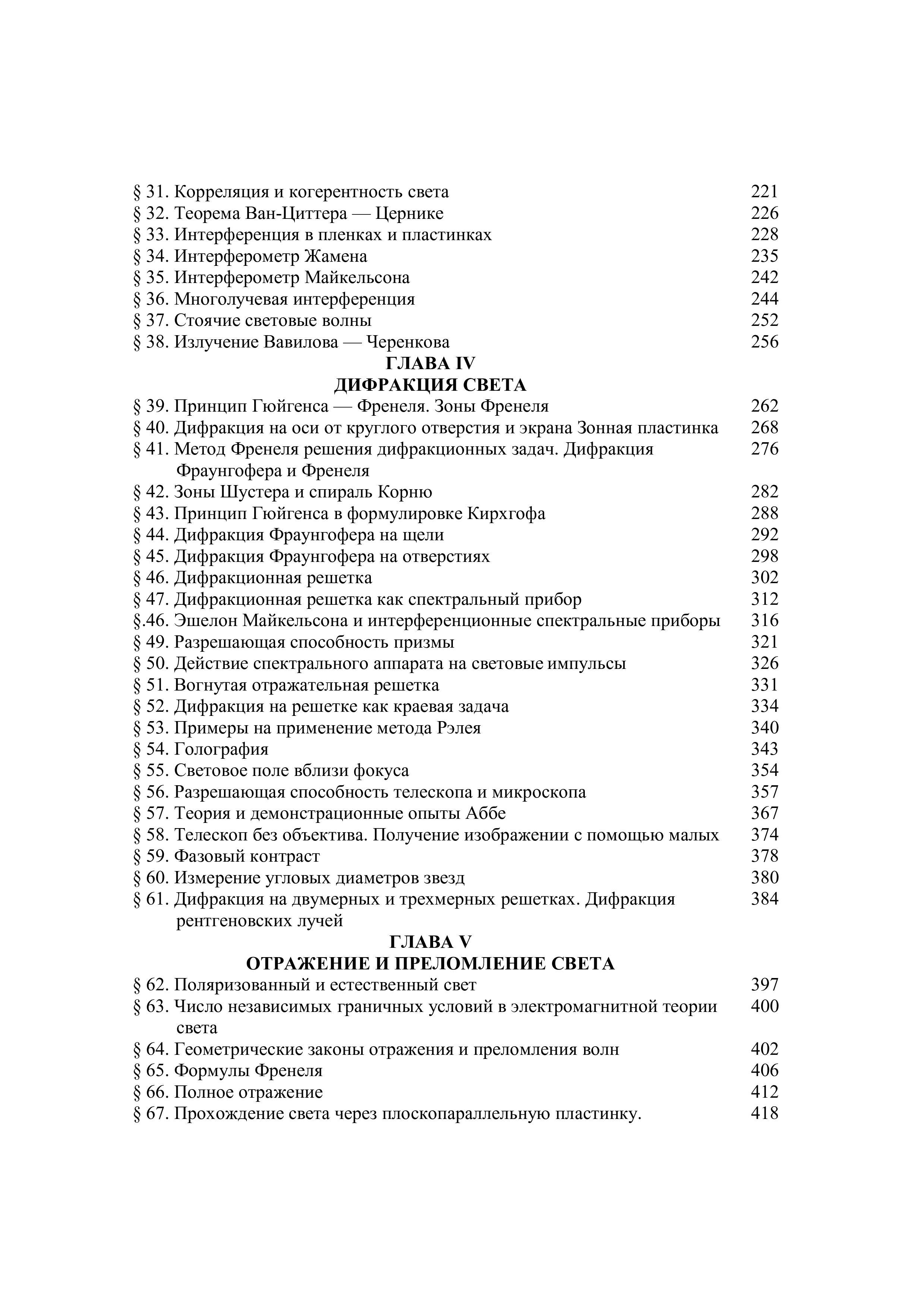 § 31. Корреляция и когерентность света 221
§ 32. Теорема Ван-Циттера — Цернике 226
§ 33. Интерференция в пленках и пластинках 228
§ 34. Интерферометр Жамена 235
§ 35. Интерферометр Майкельсона 242
§ 36. Многолучевая интерференция 244
§ 37. Стоячие световые волны 252
§ 38. Излучение Вавилова — Черенкова 256

ГЛАВА IV
ДИФРАКЦИЯ СВЕТА

§ 39. Принцип Гюйгенса — Френеля. Зоны Френеля 262
§ 40. Дифракция на оси от круглого отверстия и экрана Зонная пластинка 268
§ 41. Метод Френеля решения дифракционных задач. Дифракция Фраунгофера и Френеля 276
§ 42. Зоны Шустера и спираль Корню 282
§ 43. Принцип Гюйгенса в формулировке Кирхгофа 288
§ 44. Дифракция Фраунгофера на щели 292
§ 45. Дифракция Фраунгофера на отверстиях 298
§ 46. Дифракционная решетка 302
§ 47. Дифракционная решетка как спектральный прибор 312
§.46. Эшелон Майкельсона и интерференционные спектральные приборы 316
§ 49. Разрешающая способность призмы 321
§ 50. Действие спектрального аппарата на световые импульсы 326
§ 51. Вогнутая отражательная решетка 331
§ 52. Дифракция на решетке как краевая задача 334
§ 53. Примеры на применение метода Рэлея 340
§ 54. Голография 343
§ 55. Световое поле вблизи фокуса 354
§ 56. Разрешающая способность телескопа и микроскопа 357
§ 57. Теория и демонстрационные опыты Аббе 367
§ 58. Телескоп без объектива. Получение изображении с помощью малых 374
§ 59. Фазовый контраст 378
§ 60. Измерение угловых диаметров звезд 380
§ 61. Дифракция на двумерных и трехмерных решетках. Дифракция рентгеновских лучей 384

ГЛАВА V
ОТРАЖЕНИЕ И ПРЕЛОМЛЕНИЕ СВЕТА

§ 62. Поляризованный и естественный свет 397
§ 63. Число независимых граничных условий в электромагнитной теории света 400
§ 64. Геометрические законы отражения и преломления волн 402
§ 65. Формулы Френеля 406
§ 66. Полное отражение 412
§ 67. Прохождение света через плоскопараллельную пластинку. 418